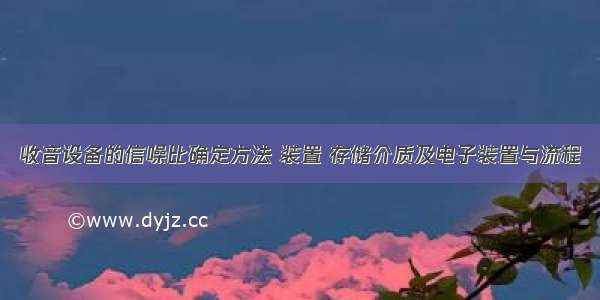 收音设备的信噪比确定方法 装置 存储介质及电子装置与流程

©www.dyjz.cc